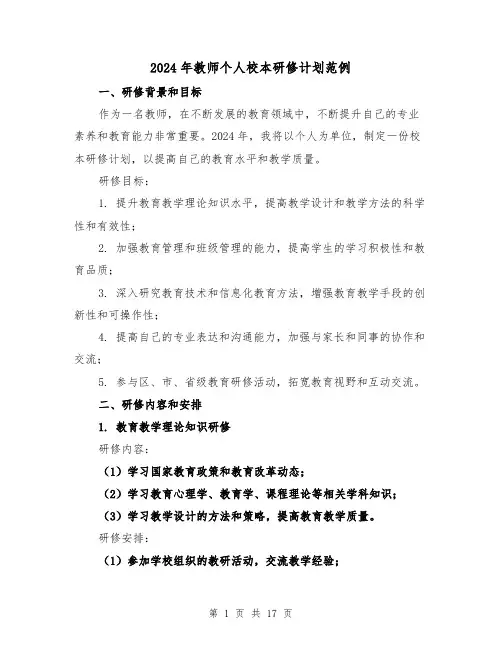 2024年教师个人校本研修计划范例

一、研修背景和目标

作为一名教师，在不断发展的教育领域中，不断提升自己的专业素养和教育能力非常重要。2024年，我将以个人为单位，制定一份校本研修计划，以提高自己的教育水平和教学质量。

研修目标：

1. 提升教育教学理论知识水平，提高教学设计和教学方法的科学性和有效性；

2. 加强教育管理和班级管理的能力，提高学生的学习积极性和教育品质；

3. 深入研究教育技术和信息化教育方法，增强教育教学手段的创新性和可操作性；

4. 提高自己的专业表达和沟通能力，加强与家长和同事的协作和交流；

5. 参与区、市、省级教育研修活动，拓宽教育视野和互动交流。

二、研修内容和安排

1. 教育教学理论知识研修

研修内容：

（1）学习国家教育政策和教育改革动态；

（2）学习教育心理学、教育学、课程理论等相关学科知识；

（3）学习教学设计的方法和策略，提高教育教学质量。

研修安排：

（1）参加学校组织的教研活动，交流教学经验；

第 1 页 共 17 页